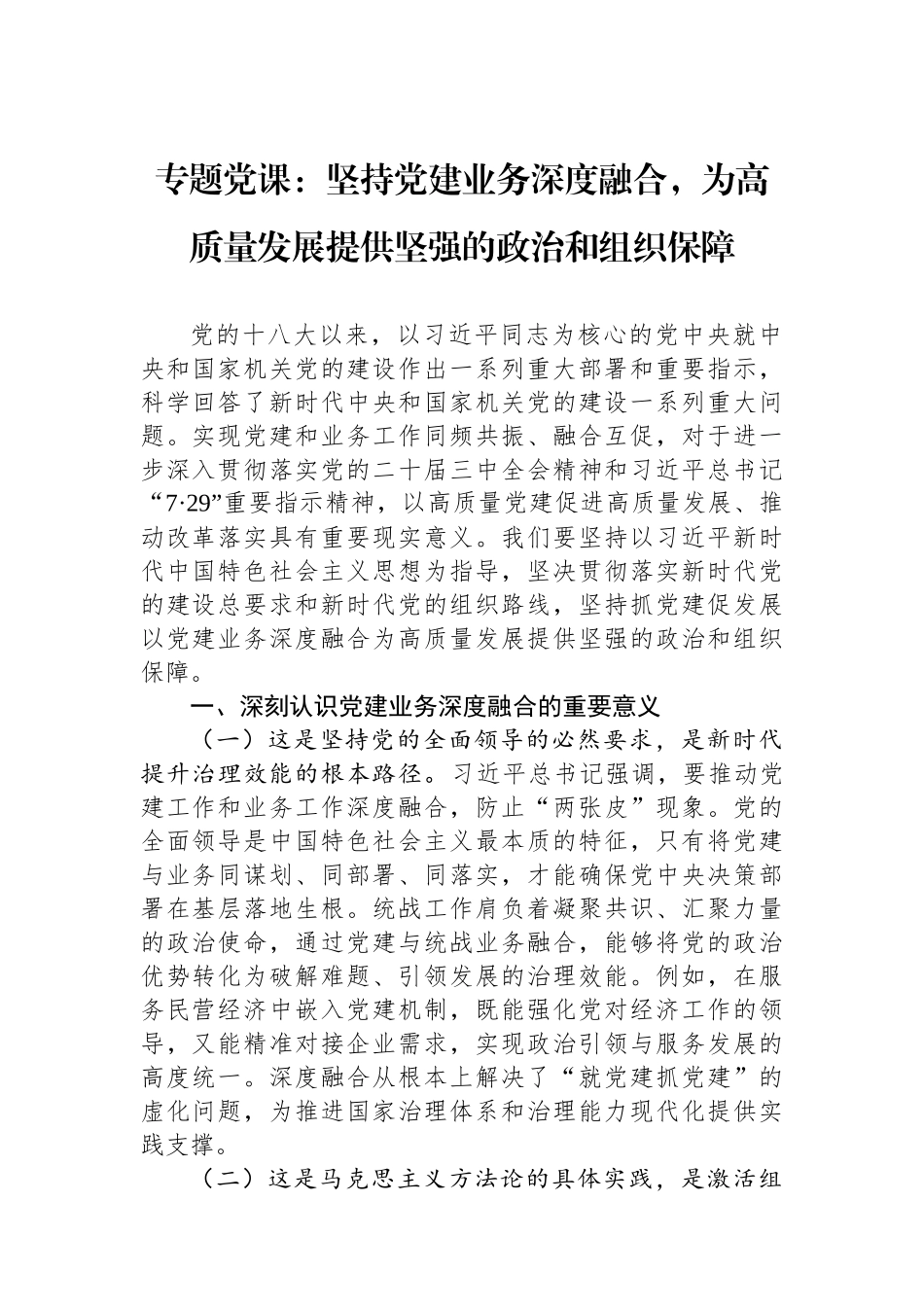 专题党课：坚持党建业务深度融合，为高质量发展提供坚强的政治和组织保障

党的十八大以来，以习近平同志为核心的党中央就中央和国家机关党的建设作出一系列重大部署和重要指示，科学回答了新时代中央和国家机关党的建设一系列重大问题。实现党建和业务工作同频共振、融合互促，对于进一步深入贯彻落实党的二十届三中全会精神和习近平总书记“7·29”重要指示精神，以高质量党建促进高质量发展、推动改革落实具有重要现实意义。我们要坚持以习近平新时代中国特色社会主义思想为指导，坚决贯彻落实新时代党的建设总要求和新时代党的组织路线，坚持抓党建促发展以党建业务深度融合为高质量发展提供坚强的政治和组织保障。

一、深刻认识党建业务深度融合的重要意义

（一）这是坚持党的全面领导的必然要求，是新时代提升治理效能的根本路径。习近平总书记强调，要推动党建工作和业务工作深度融合，防止“两张皮”现象。党的全面领导是中国特色社会主义最本质的特征，只有将党建与业务同谋划、同部署、同落实，才能确保党中央决策部署在基层落地生根。统战工作肩负着凝聚共识、汇聚力量的政治使命，通过党建与统战业务融合，能够将党的政治优势转化为破解难题、引领发展的治理效能。例如，在服务民营经济中嵌入党建机制，既能强化党对经济工作的领导，又能精准对接企业需求，实现政治引领与服务发展的高度统一。深度融合从根本上解决了“就党建抓党建”的虚化问题，为推进国家治理体系和治理能力现代化提供实践支撑。

（二）这是马克思主义方法论的具体实践，是激活组